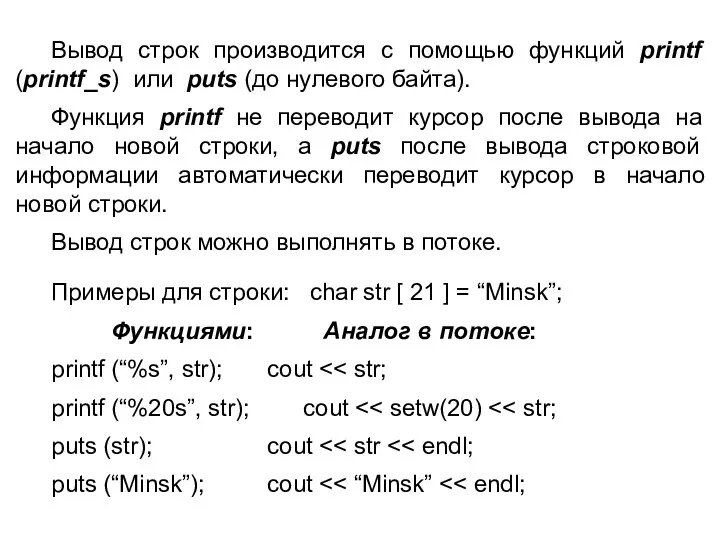 Вывод строк производится с помощью функций printf (printf_s) или puts (до нулевого байта).

Функция printf не переводит курсор после вывода на начало новой строки, а puts после вывода строковой информации автоматически переводит курсор в начало новой строки.

Вывод строк можно выполнять в потоке.

Примеры для строки: char str [ 21 ] = “Minsk”;

Функциями: Аналог в потоке:

printf (“%s”, str); cout << str;

printf (“%20s”, str); cout << setw(20) << str;

puts (str); cout << str << endl;

puts (“Minsk”); cout << “Minsk” << endl;